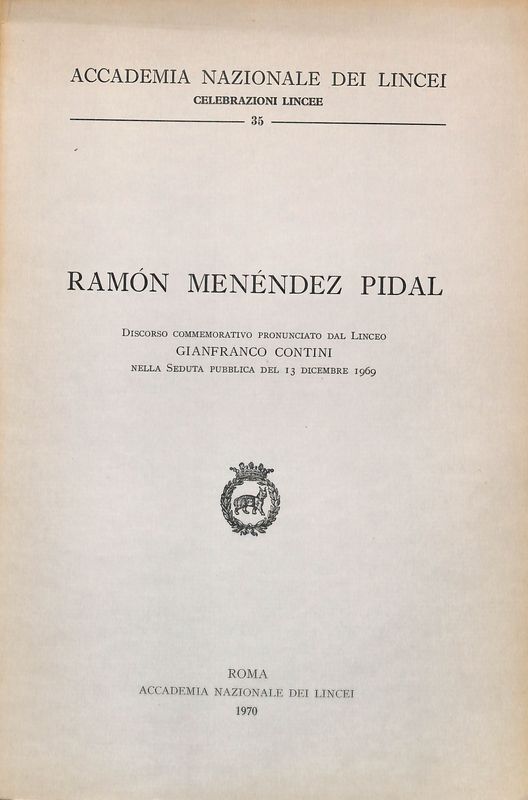 ACCADEMIA NAZIONALE DEI LINCEI
CELEBRAZIONI LINCEE
35

RAMÓN MENÉNDEZ PIDAL

Discorso commemorativo pronunciato dal Linceo
GIANFRANCO CONTINI
nella Seduta pubblica del 13 dicembre 1969

ROMA
ACCADEMIA NAZIONALE DEI LINCEI
1970